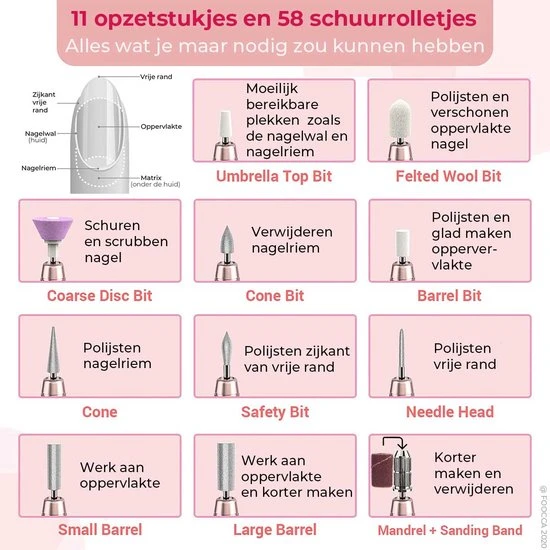 11 opzetstukjes en 58 schuurrolletjes
Alles wat je maar nodig zou kunnen hebben

Vrije rand
Zijkant vrije rand
Oppervlakte
Nagelwal (huid)
Nagelriem
Matrix (onder de huid)

Moeilijk bereikbare plekken zoals de nagelwal en nagelriem
Umbrella Top Bit

Polijsten en verschonen oppervlakte nagel
Felted Wool Bit

Schuren en scrubben nagel
Coarse Disc Bit

Verwijderen nagelriem
Cone Bit

Polijsten en glad maken oppervervlakte
Barrel Bit

Polijsten nagelriem
Cone

Polijsten zijkant van vrije rand
Safety Bit

Polijsten vrije rand
Needle Head

Werk aan oppervlakte
Small Barrel

Werk aan oppervlakte en korter maken
Large Barrel

Korter maken en verwijderen
Mandrel + Sanding Band

@ FOOCCA 2020